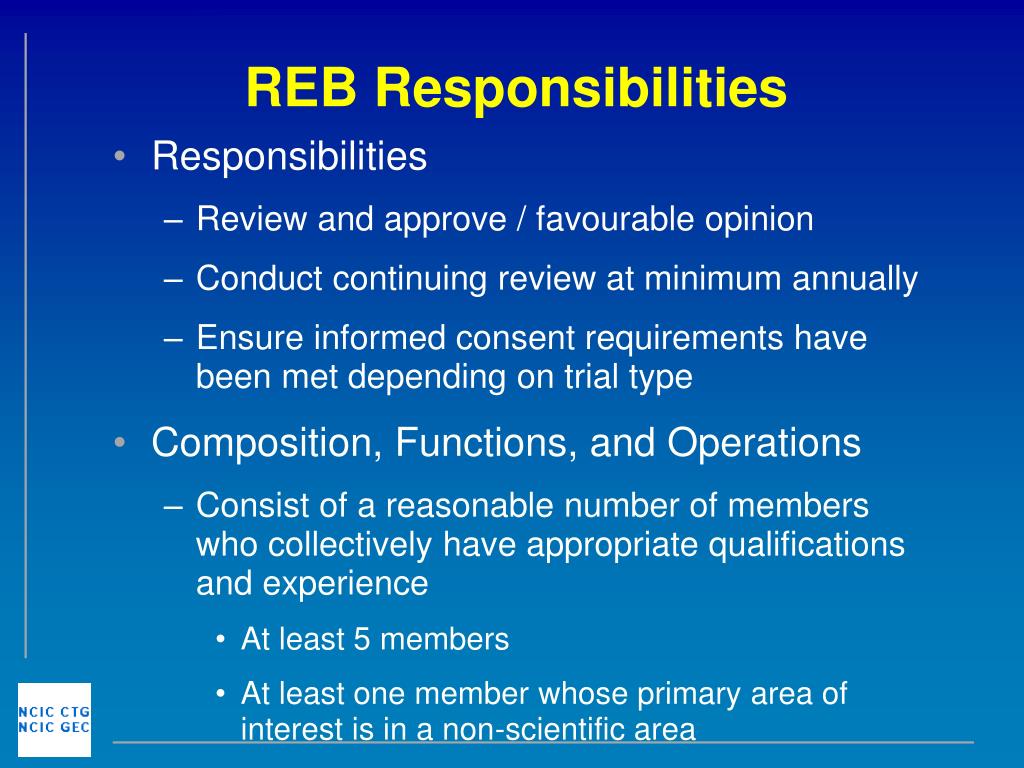 REB Responsibilities

• Responsibilities
– Review and approve / favourable opinion
– Conduct continuing review at minimum annually
– Ensure informed consent requirements have been met depending on trial type

• Composition, Functions, and Operations
– Consist of a reasonable number of members who collectively have appropriate qualifications and experience
• At least 5 members
• At least one member whose primary area of interest is in a non-scientific area

NCIC CTG
NCIC GEC